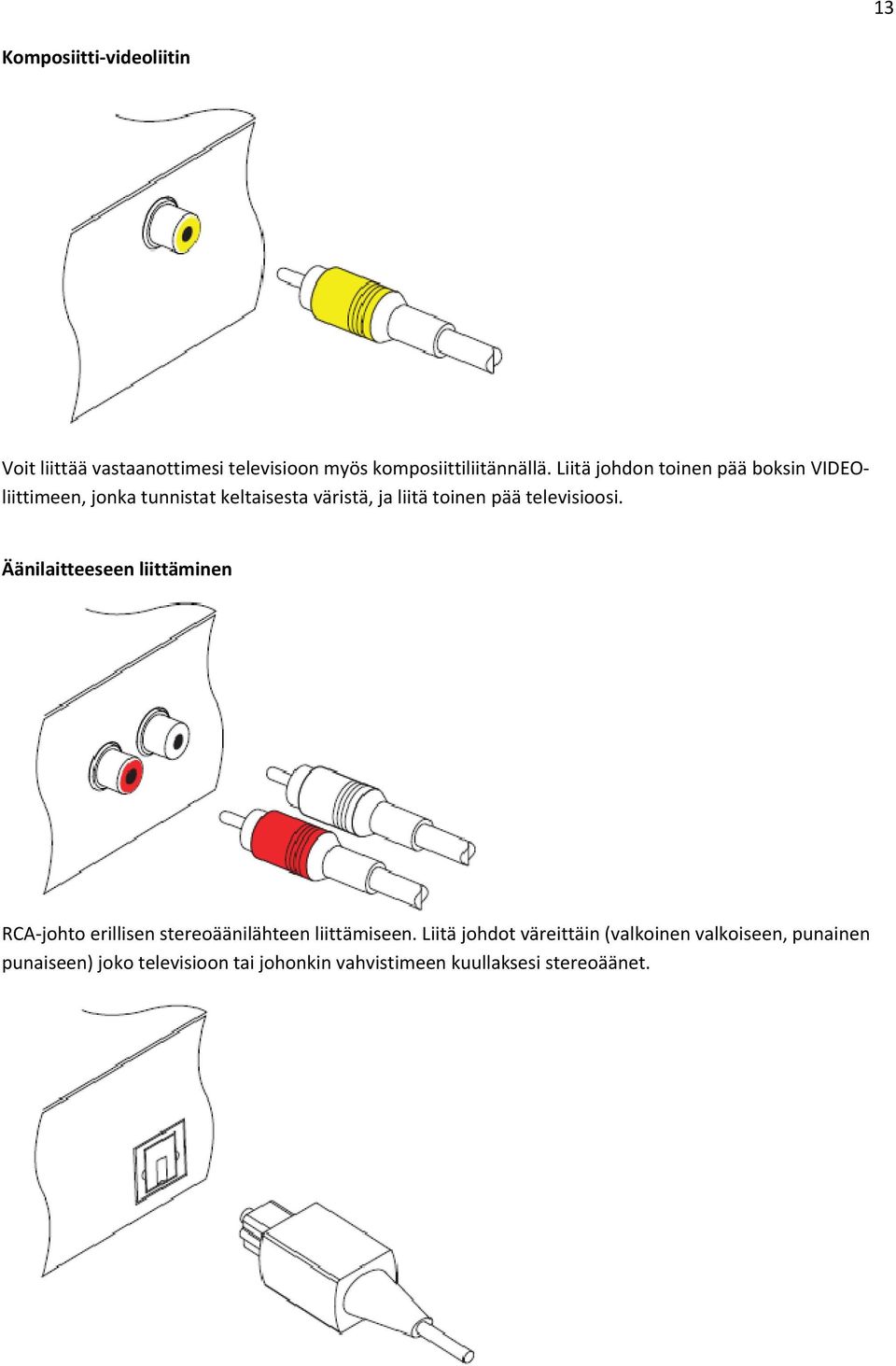 13

Komposiitti-videoliitin

Voit liittää vastaanottimesi televisioon myös komposiittiliitännällä. Liitä johdon toinen pää boksin VIDEO-liittimeen, jonka tunnistat keltaisesta väristä, ja liitä toinen pää televisioosi.

Äänilaitteeseen liittäminen

RCA-johto erillisen stereoäänilähteen liittämiseen. Liitä johdot väreittäin (valkoinen valkoiseen, punainen punaiseen) joko televisioon tai johonkin vahvistimeen kuullaksesi stereoäänet.